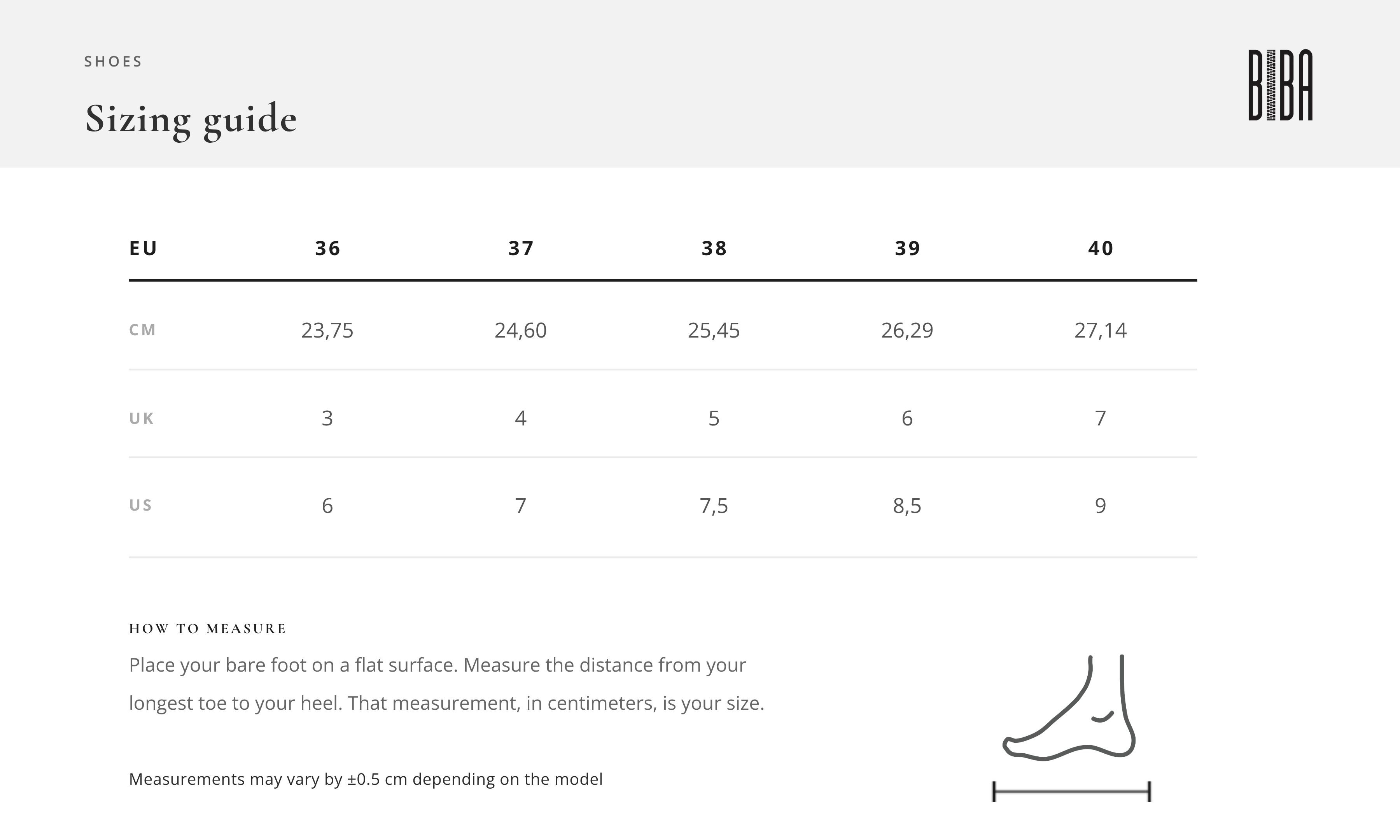 SHOES

Sizing guide

BIBA

| EU | 36 | 37 | 38 | 39 | 40 |
|---|---|---|---|---|---|
| CM | 23,75 | 24,60 | 25,45 | 26,29 | 27,14 |
| UK | 3 | 4 | 5 | 6 | 7 |
| US | 6 | 7 | 7,5 | 8,5 | 9 |

HOW TO MEASURE

Place your bare foot on a flat surface. Measure the distance from your longest toe to your heel. That measurement, in centimeters, is your size.

Measurements may vary by ±0.5 cm depending on the model